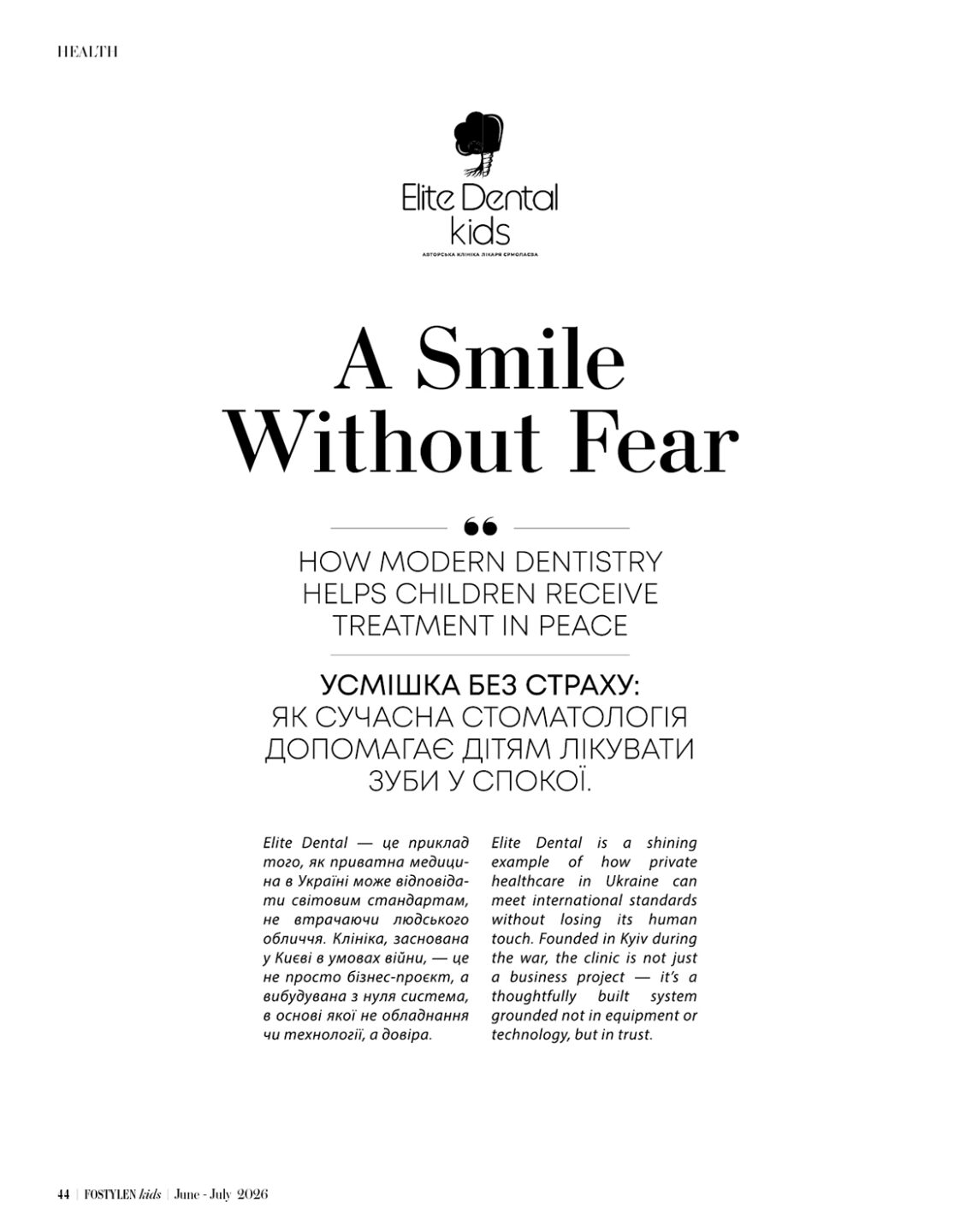 HEALTH

Elite Dental
kids
АВТОРСЬКА КЛІНІКА ЛІКАРЯ ЄРМОЛАЄВА

A Smile
Without Fear

HOW MODERN DENTISTRY
HELPS CHILDREN RECEIVE
TREATMENT IN PEACE

УСМІШКА БЕЗ СТРАХУ:
ЯК СУЧАСНА СТОМАТОЛОГІЯ
ДОПОМАГАЄ ДІТЯМ ЛІКУВАТИ
ЗУБИ У СПОКОЇ.

Elite Dental — це приклад того, як приватна медицина в Україні може відповідати світовим стандартам, не втрачаючи людського обличчя. Клініка, заснована у Києві в умовах війни, — це не просто бізнес-проєкт, а вибудувана з нуля система, в основі якої не обладнання чи технології, а довіра.

Elite Dental is a shining example of how private healthcare in Ukraine can meet international standards without losing its human touch. Founded in Kyiv during the war, the clinic is not just a business project — it's a thoughtfully built system grounded not in equipment or technology, but in trust.

44 | FOSTYLEN kids | June - July 2026